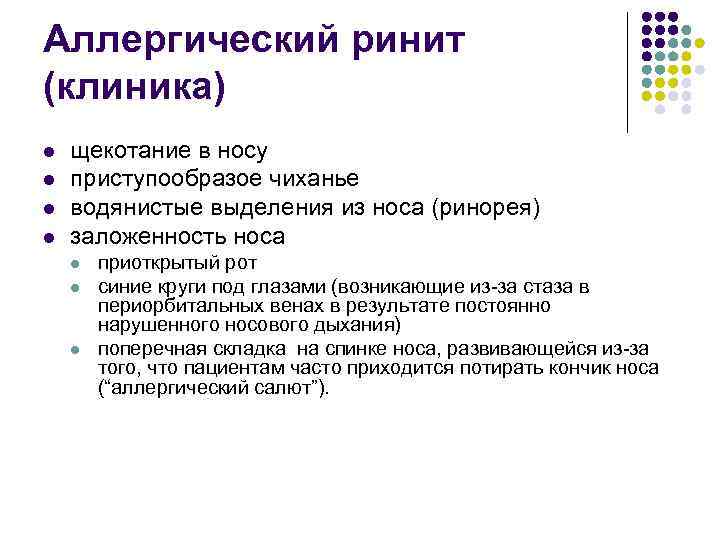 Аллергический ринит (клиника)

- щекотание в носу
- приступообразое чиханье
- водянистые выделения из носа (ринорея)
- заложенность носа
  - приоткрытый рот
  - синие круги под глазами (возникающие из-за стаза в периорбитальных венах в результате постоянно нарушенного носового дыхания)
  - поперечная складка на спинке носа, развивающейся из-за того, что пациентам часто приходится потирать кончик носа (“аллергический салют”).